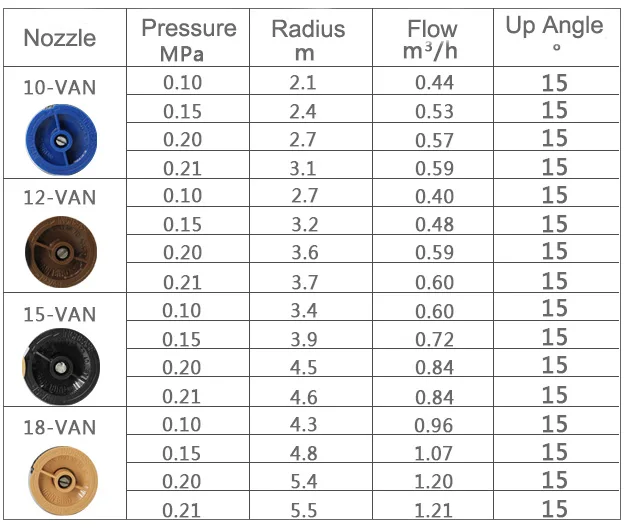 | Nozzle | Pressure MPa | Radius m | Flow $m^3/h$ | Up Angle ° |
|---|---|---|---|---|
| 10-VAN | 0.10 | 2.1 | 0.44 | 15 |
|  | 0.15 | 2.4 | 0.53 | 15 |
|  | 0.20 | 2.7 | 0.57 | 15 |
|  | 0.21 | 3.1 | 0.59 | 15 |
| 12-VAN | 0.10 | 2.7 | 0.40 | 15 |
|  | 0.15 | 3.2 | 0.48 | 15 |
|  | 0.20 | 3.6 | 0.59 | 15 |
|  | 0.21 | 3.7 | 0.60 | 15 |
| 15-VAN | 0.10 | 3.4 | 0.60 | 15 |
|  | 0.15 | 3.9 | 0.72 | 15 |
|  | 0.20 | 4.5 | 0.84 | 15 |
|  | 0.21 | 4.6 | 0.84 | 15 |
| 18-VAN | 0.10 | 4.3 | 0.96 | 15 |
|  | 0.15 | 4.8 | 1.07 | 15 |
|  | 0.20 | 5.4 | 1.20 | 15 |
|  | 0.21 | 5.5 | 1.21 | 15 |